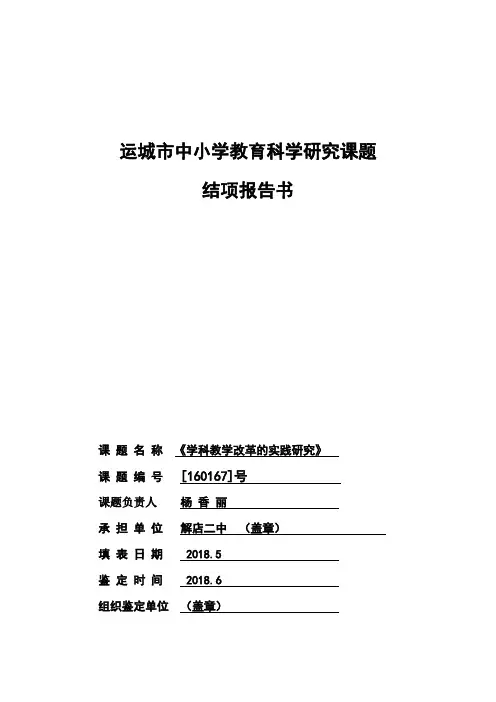 运城市中小学教育科学研究课题

结项报告书

课 题 名 称 《学科教学改革的实践研究》

课 题 编 号 [160167]号

课题负责人 杨 香 丽

承 担 单 位 解店二中 （盖章）

填 表 日 期 2018.5

鉴 定 时 间 2018.6

组织鉴定单位 （盖章）